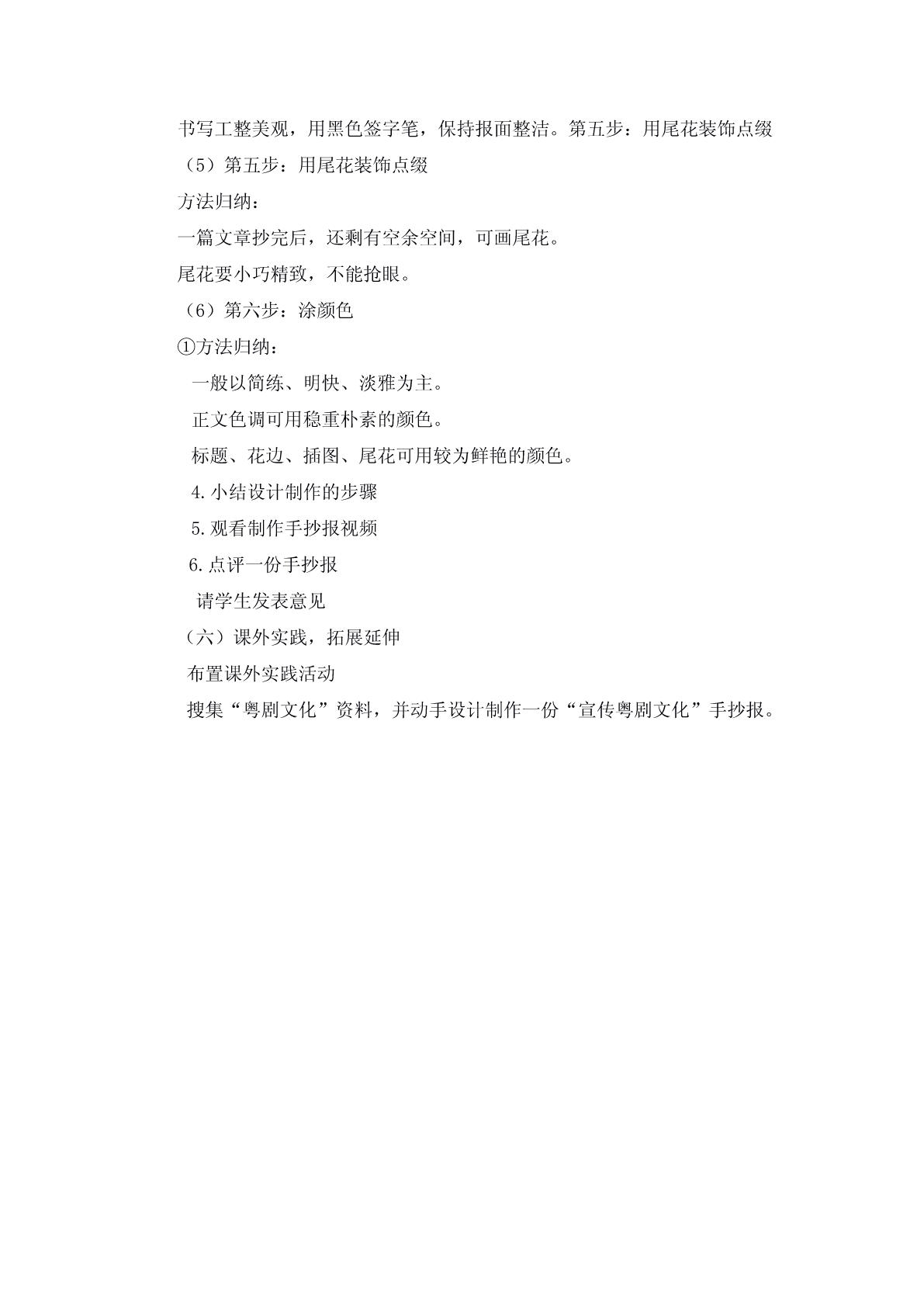 书写工整美观，用黑色签字笔，保持报面整洁。第五步：用尾花装饰点缀

（5）第五步：用尾花装饰点缀

方法归纳：

一篇文章抄完后，还剩有空余空间，可画尾花。

尾花要小巧精致，不能抢眼。

（6）第六步：涂颜色

①方法归纳：

一般以简练、明快、淡雅为主。

正文色调可用稳重朴素的颜色。

标题、花边、插图、尾花可用较为鲜艳的颜色。

4.小结设计制作的步骤

5.观看制作手抄报视频

6.点评一份手抄报

请学生发表意见

（六）课外实践，拓展延伸

布置课外实践活动

搜集“粤剧文化”资料，并动手设计制作一份“宣传粤剧文化”手抄报。